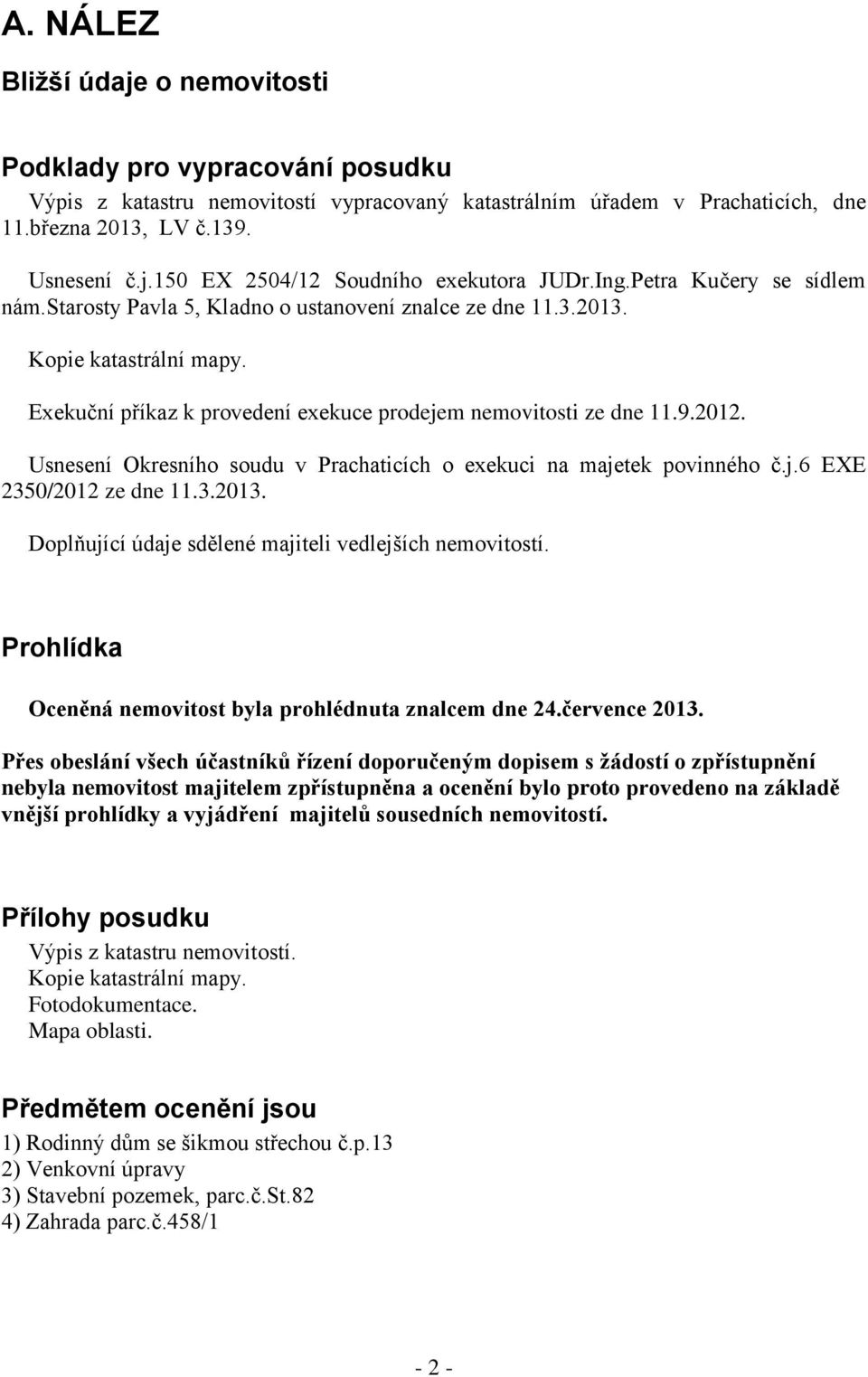 A. NÁLEZ

Bližší údaje o nemovitosti

Podklady pro vypracování posudku

Výpis z katastru nemovitostí vypracovaný katastrálním úřadem v Prachaticích, dne 11.března 2013, LV č.139.

Usnesení č.j.150 EX 2504/12 Soudního exekutora JUDr.Ing.Petra Kučery se sídlem nám.Starosty Pavla 5, Kladno o ustanovení znalce ze dne 11.3.2013.

Kopie katastrální mapy.

Exekuční příkaz k provedení exekuce prodejem nemovitosti ze dne 11.9.2012.

Usnesení Okresního soudu v Prachaticích o exekuci na majetek povinného č.j.6 EXE 2350/2012 ze dne 11.3.2013.

Doplňující údaje sdělené majiteli vedlejších nemovitostí.

Prohlídka

Oceněná nemovitost byla prohlédnuta znalcem dne 24.července 2013.

Přes obeslání všech účastníků řízení doporučeným dopisem s žádostí o zpřístupnění nebyla nemovitost majitelem zpřístupněna a ocenění bylo proto provedeno na základě vnější prohlídky a vyjádření majitelů sousedních nemovitostí.

Přílohy posudku

Výpis z katastru nemovitostí.
Kopie katastrální mapy.
Fotodokumentace.
Mapa oblasti.

Předmětem ocenění jsou

1) Rodinný dům se šikmou střechou č.p.13
2) Venkovní úpravy
3) Stavební pozemek, parc.č.St.82
4) Zahrada parc.č.458/1

- 2 -